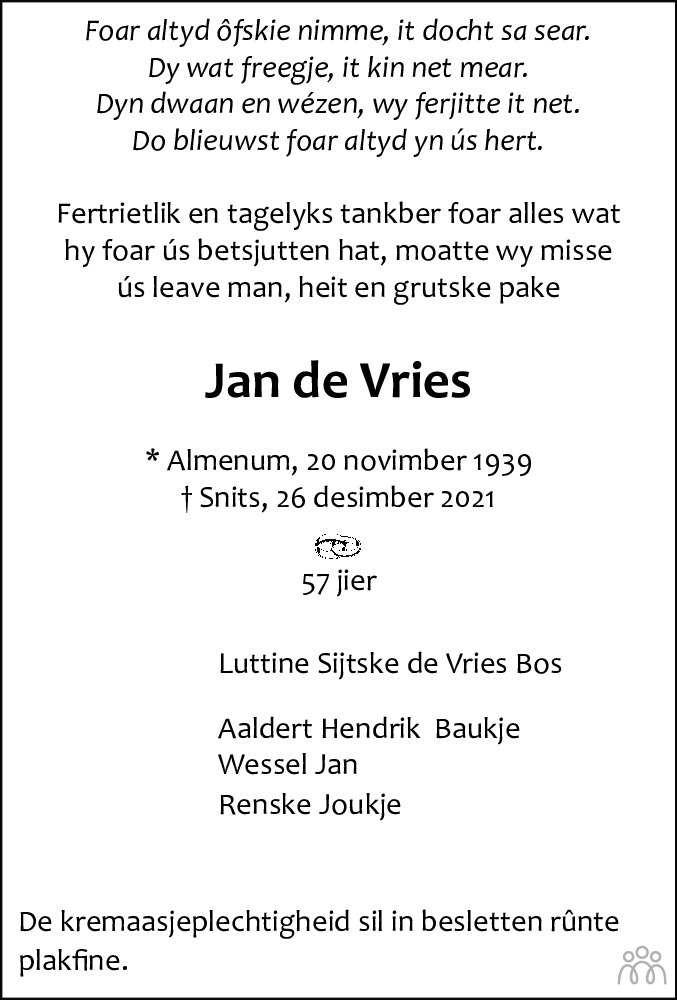 Foar altyd ôfskie nimme, it docht sa sear.
Dy wat freegje, it kin net mear.
Dyn dwaan en wêzen, wy ferjitte it net.
Do blieuwst foar altyd yn ús hert.

Fertrietlik en tagelyks tankber foar alles wat hy foar ús betsjutten hat, moatte wy misse ús leave man, heit en grutske pake

Jan de Vries

* Almenum, 20 novimber 1939
† Snits, 26 desimber 2021

57 jier

Luttine Sijtske de Vries Bos

Aaldert Hendrik Baukje
Wessel Jan

Renske Joukje

De kremaasjeplechtigheid sil in besletten rûnte plakfine.